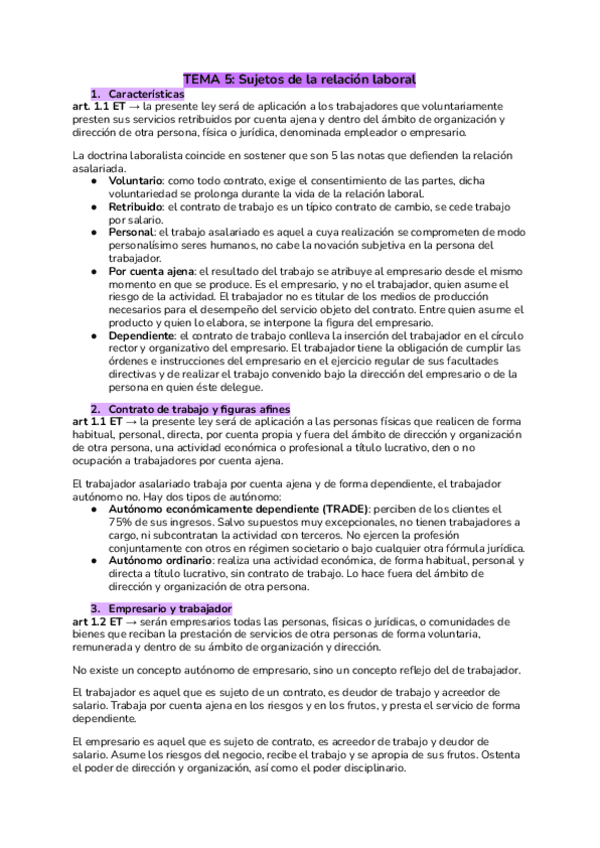 TEMA 5: Sujetos de la relación laboral

1. Características

art. 1.1 ET → la presente ley será de aplicación a los trabajadores que voluntariamente presten sus servicios retribuidos por cuenta ajena y dentro del ámbito de organización y dirección de otra persona, física o jurídica, denominada empleador o empresario.

La doctrina laboralista coincide en sostener que son 5 las notas que defienden la relación asalariada.

● Voluntario: como todo contrato, exige el consentimiento de las partes, dicha voluntariedad se prolonga durante la vida de la relación laboral.
● Retribuido: el contrato de trabajo es un típico contrato de cambio, se cede trabajo por salario.
● Personal: el trabajo asalariado es aquel a cuya realización se comprometen de modo personalísimo seres humanos, no cabe la novación subjetiva en la persona del trabajador.
● Por cuenta ajena: el resultado del trabajo se atribuye al empresario desde el mismo momento en que se produce. Es el empresario, y no el trabajador, quien asume el riesgo de la actividad. El trabajador no es titular de los medios de producción necesarios para el desempeño del servicio objeto del contrato. Entre quien asume el producto y quien lo elabora, se interpone la figura del empresario.
● Dependiente: el contrato de trabajo conlleva la inserción del trabajador en el círculo rector y organizativo del empresario. El trabajador tiene la obligación de cumplir las órdenes e instrucciones del empresario en el ejercicio regular de sus facultades directivas y de realizar el trabajo convenido bajo la dirección del empresario o de la persona en quien éste delegue.

2. Contrato de trabajo y figuras afines

art 1.1 ET → la presente ley será de aplicación a las personas físicas que realicen de forma habitual, personal, directa, por cuenta propia y fuera del ámbito de dirección y organización de otra persona, una actividad económica o profesional a título lucrativo, den o no ocupación a trabajadores por cuenta ajena.

El trabajador asalariado trabaja por cuenta ajena y de forma dependiente, el trabajador autónomo no. Hay dos tipos de autónomo:

● Autónomo económicamente dependiente (TRADE): perciben de los clientes el 75% de sus ingresos. Salvo supuestos muy excepcionales, no tienen trabajadores a cargo, ni subcontratan la actividad con terceros. No ejercen la profesión conjuntamente con otros en régimen societario o bajo cualquier otra fórmula jurídica.
● Autónomo ordinario: realiza una actividad económica, de forma habitual, personal y directa a título lucrativo, sin contrato de trabajo. Lo hace fuera del ámbito de dirección y organización de otra persona.

3. Empresario y trabajador

art 1.2 ET → serán empresarios todas las personas, físicas o jurídicas, o comunidades de bienes que reciban la prestación de servicios de otra personas de forma voluntaria, remunerada y dentro de su ámbito de organización y dirección.

No existe un concepto autónomo de empresario, sino un concepto reflejo del de trabajador.

El trabajador es aquel que es sujeto de un contrato, es deudor de trabajo y acreedor de salario. Trabaja por cuenta ajena en los riesgos y en los frutos, y presta el servicio de forma dependiente.

El empresario es aquel que es sujeto de contrato, es acreedor de trabajo y deudor de salario. Asume los riesgos del negocio, recibe el trabajo y se apropia de sus frutos. Ostenta el poder de dirección y organización, así como el poder disciplinario.